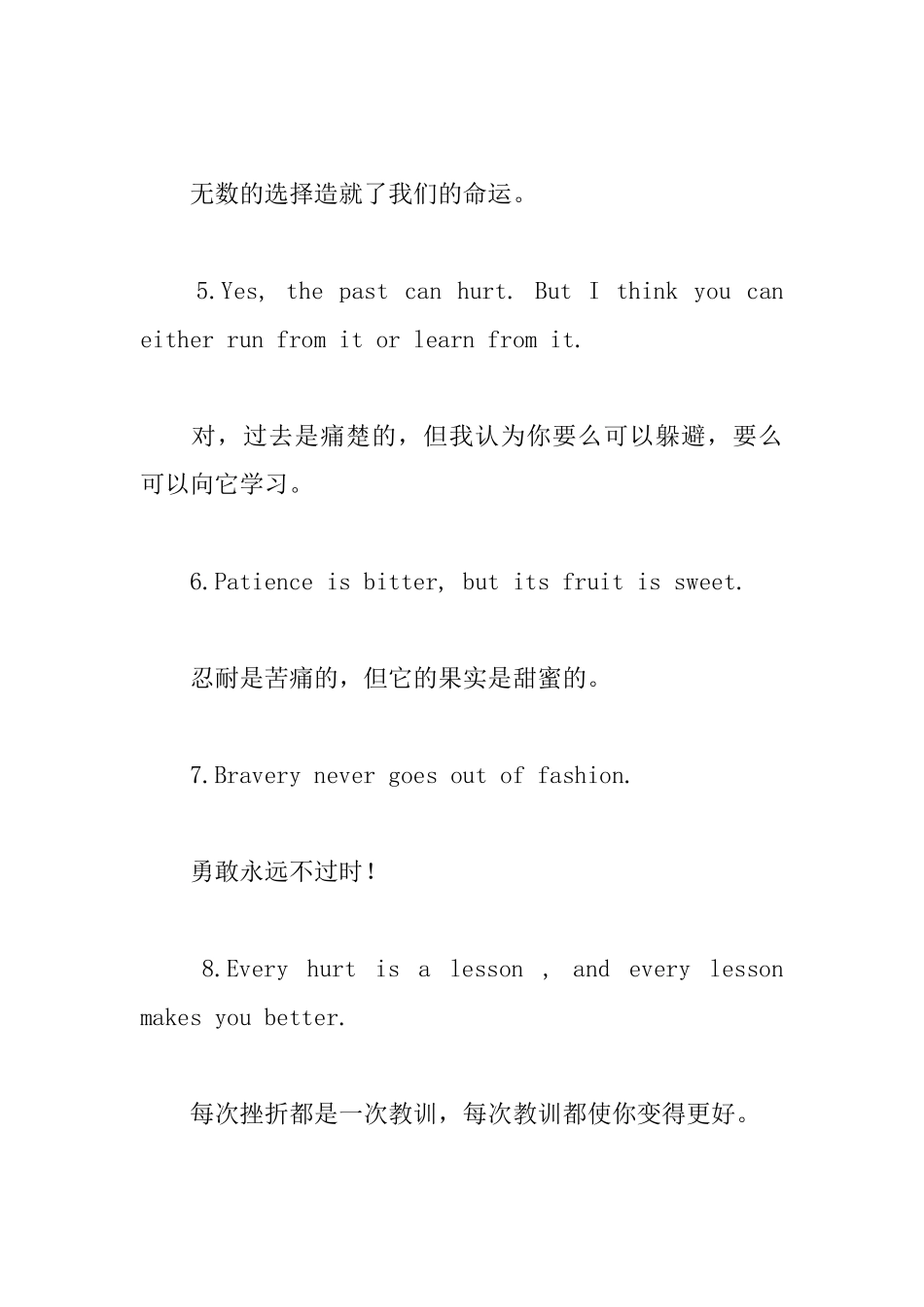 无数的选择造就了我们的命运。

5.Yes, the past can hurt. But I think you can either run from it or learn from it.

对，过去是痛楚的，但我认为你要么可以躲避，要么可以向它学习。

6.Patience is bitter, but its fruit is sweet.

忍耐是苦痛的，但它的果实是甜蜜的。

7.Bravery never goes out of fashion.

勇敢永远不过时！

8.Every hurt is a lesson , and every lesson makes you better.

每次挫折都是一次教训，每次教训都使你变得更好。